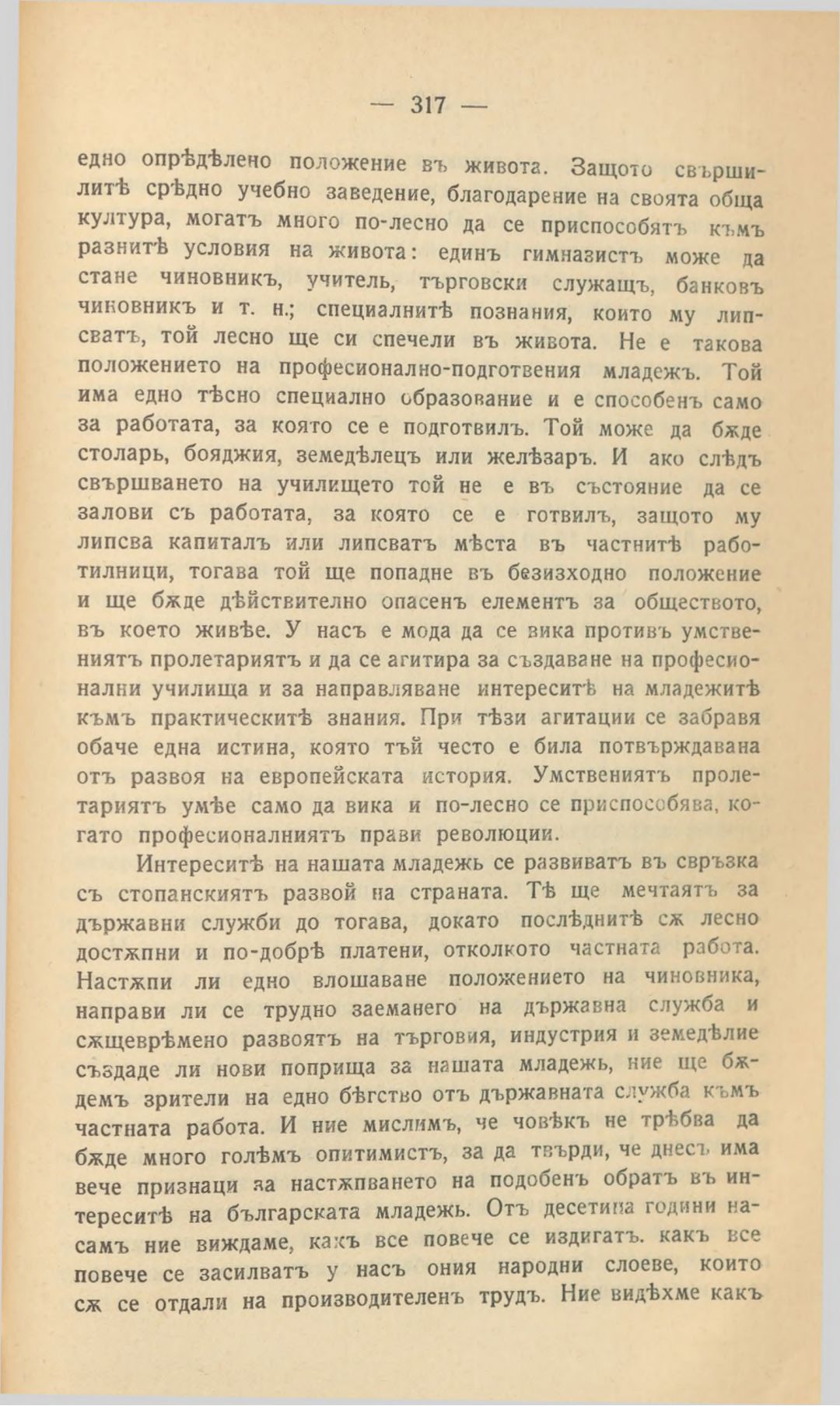 — 317 —

едно опрѣдѣлено положение въ живота. Защото свършилитѣ срѣдно учебно заведение, благодарение на своята обща култура, могатъ много по-лесно да се приспособятъ къмъ разнитѣ условия на живота: единъ гимназистъ може да стане чиновникъ, учитель, търговски служащъ, банковъ чиновникъ и т. н.; специалнитѣ познания, които му липсватъ, той лесно ще си спечели въ живота. Не е такова положението на професионално-подготвения младежъ. Той има едно тѣсно специално образование и е способенъ само за работата, за която се е подготвилъ. Той може да бѫде столарь, бояджия, земедѣлецъ или желѣзаръ. И ако слѣдъ свършването на училището той не е въ състояние да се залови съ работата, за която се е готвилъ, защото му липсва капиталъ или липсватъ мѣста въ частнитѣ работилници, тогава той ще попадне въ безизходно положение и ще бѫде дѣйствително опасенъ елементъ за обществото, въ което живѣе. У насъ е мода да се вика противъ умствениятъ пролетариятъ и да се агитира за създаване на професионални училища и за направляване интереситѣ на младежитѣ къмъ практическитѣ знания. При тѣзи агитации се забравя обаче една истина, която тъй често е била потвърждавана отъ развоя на европейската история. Умствениятъ пролетариятъ умѣе само да вика и по-лесно се приспособява, когато професионалниятъ прави революции.

Интереситѣ на нашата младежь се развиватъ въ свръзка съ стопанскиятъ развой на страната. Тѣ ще мечтаятъ за държавни служби до тогава, докато послѣднитѣ сѫ лесно достѫпни и по-добрѣ платени, отколкото частната работа. Настѫпи ли едно влошаване положението на чиновника, направи ли се трудно заемането на държавна служба и сѫщеврѣмено развоятъ на търговия, индустрия и земедѣлие създаде ли нови поприща за нашата младежь, ние ще бѫдемъ зрители на едно бѣгство отъ държавната служба къмъ частната работа. И ние мислимъ, че човѣкъ не трѣбва да бѫде много голѣмъ опитимистъ, за да твърди, че днесъ има вече признаци за настѫпването на подобенъ обратъ въ интереситѣ на българската младежь. Отъ десетина години насамъ ние виждаме, какъ все повече се издигатъ. какъ все повече се засилватъ у насъ ония народни слоеве, които сѫ се отдали на производителенъ трудъ. Ние видѣхме какъ